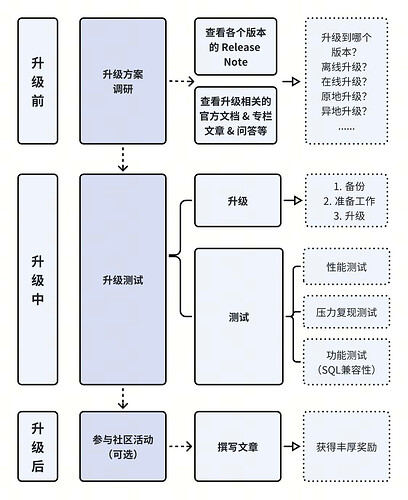 升级前

升级方案调研

查看各个版本的 Release Note

查看升级相关的官方文档 & 专栏文章 & 问答等

升级到哪个版本？
离线升级？
在线升级？
原地升级？
异地升级？
……

升级中

升级测试

升级

1. 备份
2. 准备工作
3. 升级

测试

性能测试

压力复现测试

功能测试（SQL兼容性）

升级后

参与社区活动（可选）

撰写文章

获得丰厚奖励